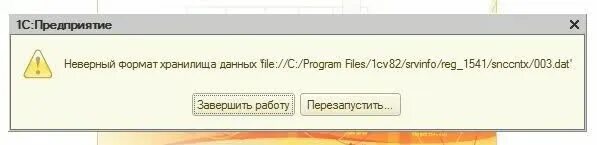 1С:Предприятие

Неверный формат хранилища данных 'file://C:/Program Files/1cv82/srvinfo/reg_1541/snccntx/003.dat'

Завершить работу

Перезапустить...